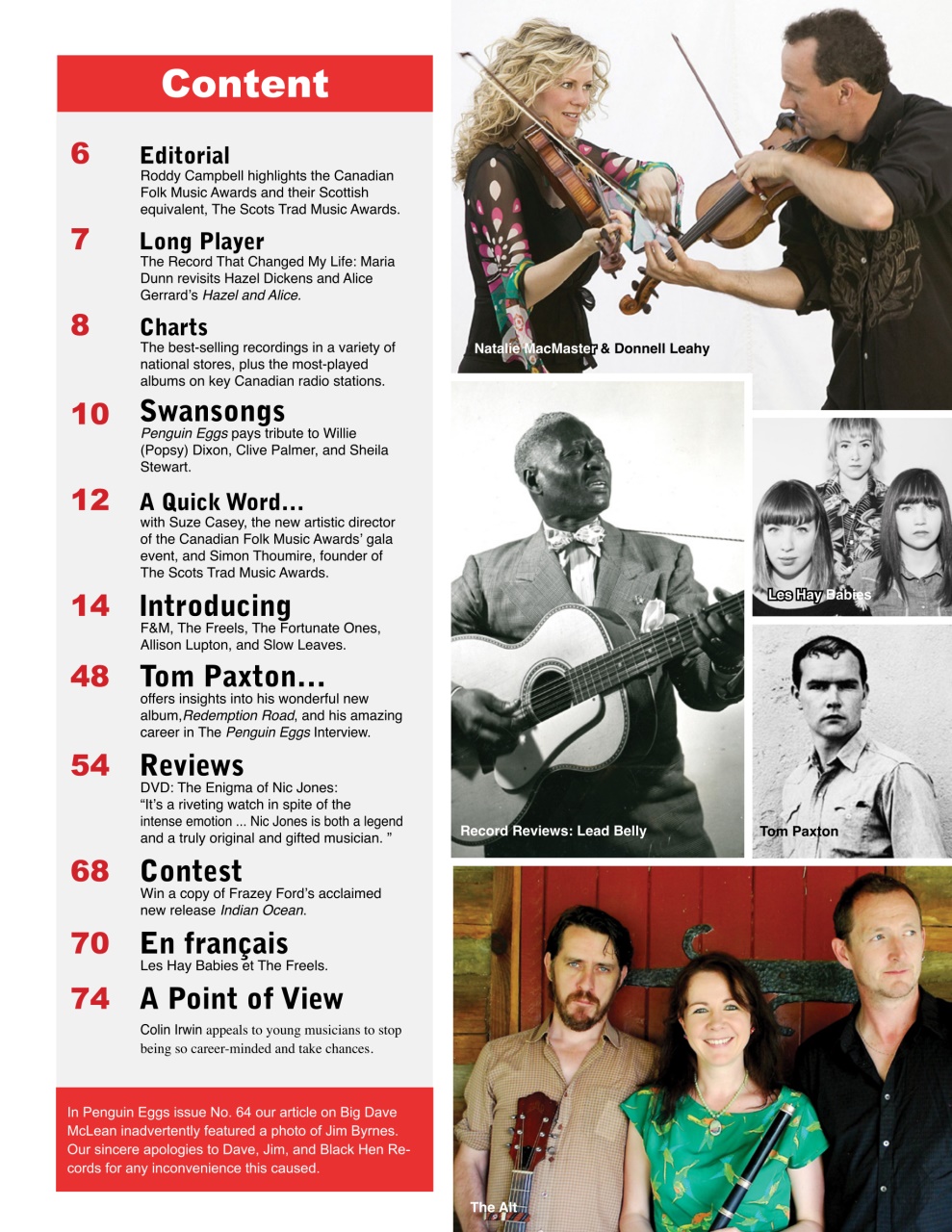 Content

6 Editorial
Roddy Campbell highlights the Canadian Folk Music Awards and their Scottish equivalent, The Scots Trad Music Awards.

7 Long Player
The Record That Changed My Life: Maria Dunn revisits Hazel Dickens and Alice Gerrard's Hazel and Alice.

8 Charts
The best-selling recordings in a variety of national stores, plus the most-played albums on key Canadian radio stations.

10 Swansongs
Penguin Eggs pays tribute to Willie (Popsy) Dixon, Clive Palmer, and Sheila Stewart.

12 A Quick Word...
with Suze Casey, the new artistic director of the Canadian Folk Music Awards' gala event, and Simon Thoumire, founder of The Scots Trad Music Awards.

14 Introducing
F&M, The Freels, The Fortunate Ones, Allison Lupton, and Slow Leaves.

48 Tom Paxton...
offers insights into his wonderful new album,Redemption Road, and his amazing career in The Penguin Eggs Interview.

54 Reviews
DVD: The Enigma of Nic Jones: "It's a riveting watch in spite of the intense emotion ... Nic Jones is both a legend and a truly original and gifted musician. "

68 Contest
Win a copy of Frazey Ford's acclaimed new release Indian Ocean.

70 En français
Les Hay Babies et The Freels.

74 A Point of View
Colin Irwin appeals to young musicians to stop being so career-minded and take chances.

In Penguin Eggs issue No. 64 our article on Big Dave McLean inadvertently featured a photo of Jim Byrnes. Our sincere apologies to Dave, Jim, and Black Hen Records for any inconvenience this caused.

Natalie MacMaster & Donnell Leahy

Record Reviews: Lead Belly

Les Hay Babies

Tom Paxton

The Alt